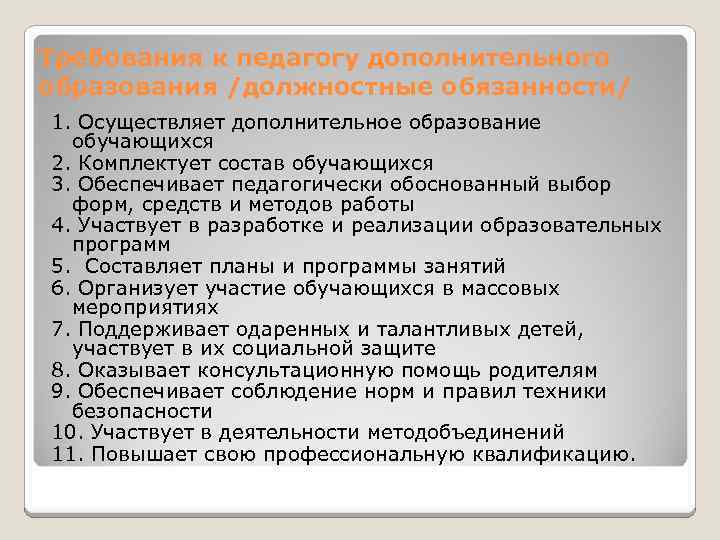 Требования к педагогу дополнительного образования /должностные обязанности/

1. Осуществляет дополнительное образование обучающихся
2. Комплектует состав обучающихся
3. Обеспечивает педагогически обоснованный выбор форм, средств и методов работы
4. Участвует в разработке и реализации образовательных программ
5. Составляет планы и программы занятий
6. Организует участие обучающихся в массовых мероприятиях
7. Поддерживает одаренных и талантливых детей, участвует в их социальной защите
8. Оказывает консультационную помощь родителям
9. Обеспечивает соблюдение норм и правил техники безопасности
10. Участвует в деятельности методобъединений
11. Повышает свою профессиональную квалификацию.